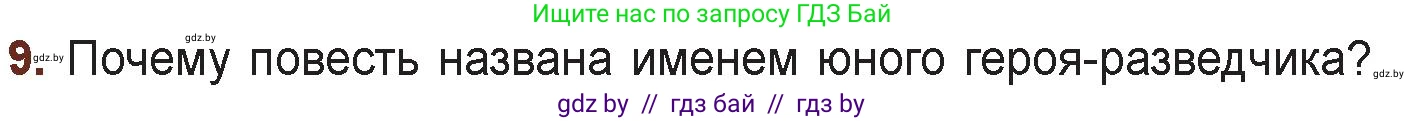 Ищите нас по запросу ГДЗ Бай

gdz.by

9. gdz.by Почему повесть названа именем юного героя-разведчика? gdz.by

gdz by // гдз бай // гдз by